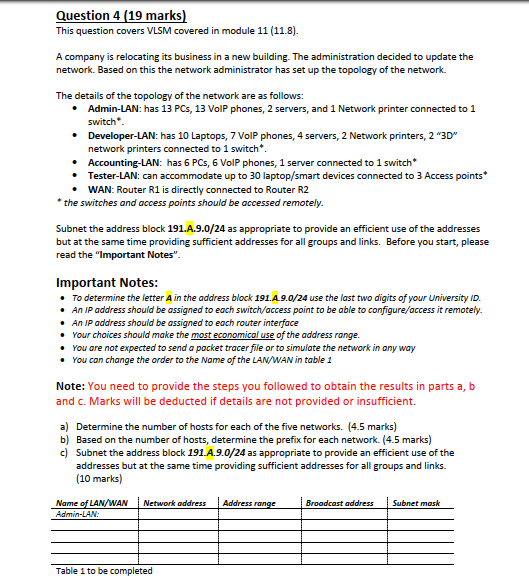 Question 4 (19 marks)
This question covers VLSM covered in module 11 (11.8).

A company is relocating its business in a new building. The administration decided to update the network. Based on this the network administrator has set up the topology of the network.

The details of the topology of the network are as follows:
• Admin-LAN: has 13 PCs, 13 VoIP phones, 2 servers, and 1 Network printer connected to 1 switch*.
• Developer-LAN: has 10 Laptops, 7 VoIP phones, 4 servers, 2 Network printers, 2 "3D" network printers connected to 1 switch*.
• Accounting-LAN: has 6 PCs, 6 VoIP phones, 1 server connected to 1 switch*
• Tester-LAN: can accommodate up to 30 laptop/smart devices connected to 3 Access points*
• WAN: Router R1 is directly connected to Router R2
* the switches and access points should be accessed remotely.

Subnet the address block 191.A.9.0/24 as appropriate to provide an efficient use of the addresses but at the same time providing sufficient addresses for all groups and links. Before you start, please read the "Important Notes".

Important Notes:
• To determine the letter A in the address block 191.A.9.0/24 use the last two digits of your University ID.
• An IP address should be assigned to each switch/access point to be able to configure/access it remotely.
• An IP address should be assigned to each router interface
• Your choices should make the most economical use of the address range.
• You are not expected to send a packet tracer file or to simulate the network in any way
• You can change the order to the Name of the LAN/WAN in table 1

Note: You need to provide the steps you followed to obtain the results in parts a, b and c. Marks will be deducted if details are not provided or insufficient.

a) Determine the number of hosts for each of the five networks. (4.5 marks)
b) Based on the number of hosts, determine the prefix for each network. (4.5 marks)
c) Subnet the address block 191.A.9.0/24 as appropriate to provide an efficient use of the addresses but at the same time providing sufficient addresses for all groups and links. (10 marks)

| Name of LAN/WAN | Network address | Address range | Broadcast address | Subnet mask |
|---|---|---|---|---|
| Admin-LAN: | | | | |
| | | | | |
| | | | | |
| | | | | |
| | | | | |

Table 1 to be completed